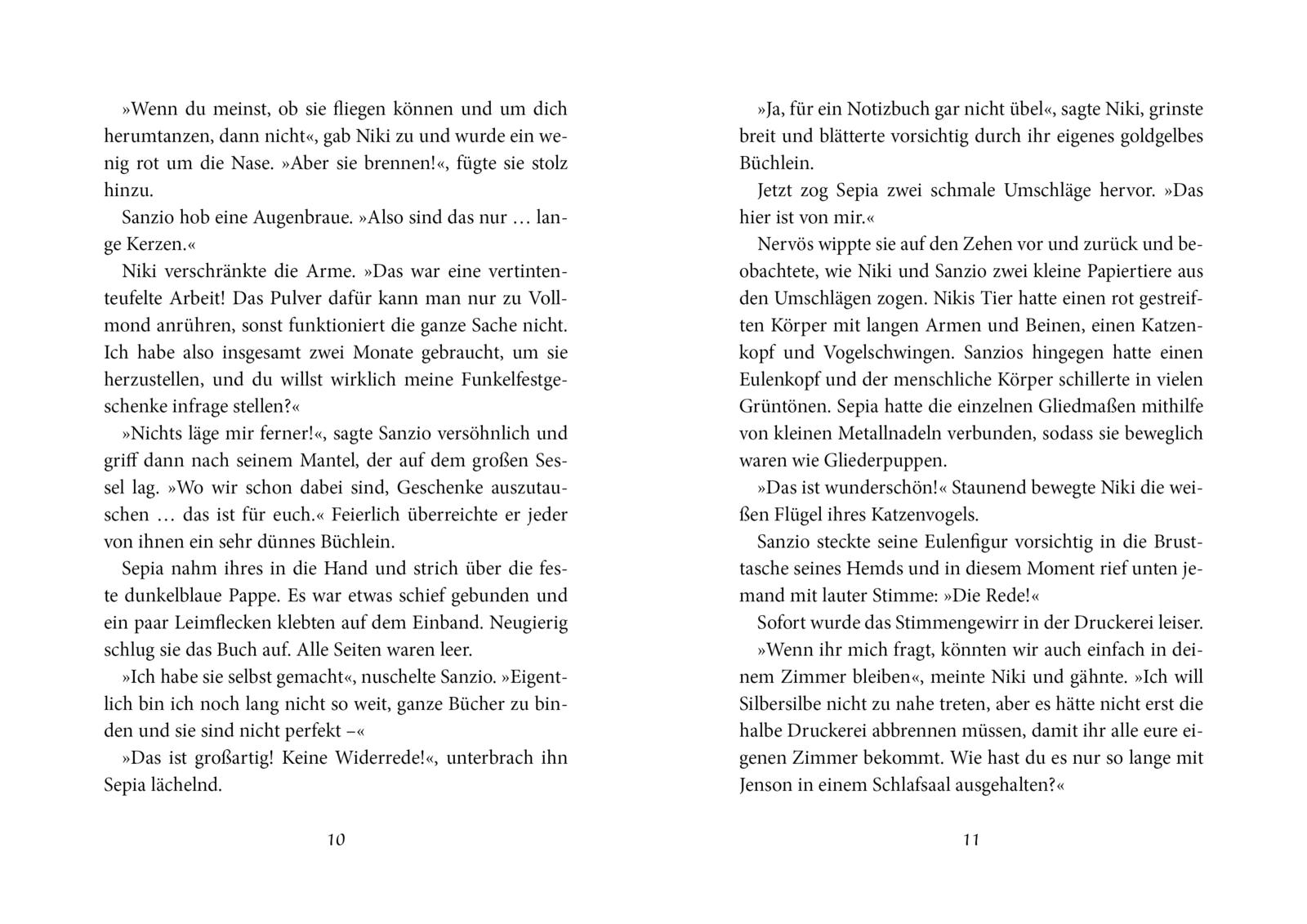 »Wenn du meinst, ob sie fliegen können und um dich herumtanzen, dann nicht«, gab Niki zu und wurde ein wenig rot um die Nase. »Aber sie brennen!«, fügte sie stolz hinzu.

Sanzio hob eine Augenbraue. »Also sind das nur … lange Kerzen.«

Niki verschränkte die Arme. »Das war eine vertintenteufelte Arbeit! Das Pulver dafür kann man nur zu Vollmond anrühren, sonst funktioniert die ganze Sache nicht. Ich habe also insgesamt zwei Monate gebraucht, um sie herzustellen, und du willst wirklich meine Funkelfestgeschenke infrage stellen?«

»Nichts läge mir ferner!«, sagte Sanzio versöhnlich und griff dann nach seinem Mantel, der auf dem großen Sessel lag. »Wo wir schon dabei sind, Geschenke auszutauschen … das ist für euch.« Feierlich überreichte er jeder von ihnen ein sehr dünnes Büchlein.

Sepia nahm ihres in die Hand und strich über die feste dunkelblaue Pappe. Es war etwas schief gebunden und ein paar Leimflecken klebten auf dem Einband. Neugierig schlug sie das Buch auf. Alle Seiten waren leer.

»Ich habe sie selbst gemacht«, nuschelte Sanzio. »Eigentlich bin ich noch lang nicht so weit, ganze Bücher zu binden und sie sind nicht perfekt –«

»Das ist großartig! Keine Widerrede!«, unterbrach ihn Sepia lächelnd.

10

»Ja, für ein Notizbuch gar nicht übel«, sagte Niki, grinste breit und blätterte vorsichtig durch ihr eigenes goldgelbes Büchlein.

Jetzt zog Sepia zwei schmale Umschläge hervor. »Das hier ist von mir.«

Nervös wippte sie auf den Zehen vor und zurück und beobachtete, wie Niki und Sanzio zwei kleine Papiertiere aus den Umschlägen zogen. Nikis Tier hatte einen rot gestreiften Körper mit langen Armen und Beinen, einen Katzenkopf und Vogelschwingen. Sanzios hingegen hatte einen Eulenkopf und der menschliche Körper schillerte in vielen Grüntönen. Sepia hatte die einzelnen Gliedmaßen mithilfe von kleinen Metallnadeln verbunden, sodass sie beweglich waren wie Gliederpuppen.

»Das ist wunderschön!« Staunend bewegte Niki die weißen Flügel ihres Katzenvogels.

Sanzio steckte seine Eulenfigur vorsichtig in die Brusttasche seines Hemds und in diesem Moment rief unten jemand mit lauter Stimme: »Die Rede!«

Sofort wurde das Stimmengewirr in der Druckerei leiser.

»Wenn ihr mich fragt, könnten wir auch einfach in deinem Zimmer bleiben«, meinte Niki und gähnte. »Ich will Silbersilbe nicht zu nahe treten, aber es hätte nicht erst die halbe Druckerei abbrennen müssen, damit ihr alle eure eigenen Zimmer bekommt. Wie hast du es nur so lange mit Jenson in einem Schlafsaal ausgehalten?«

11